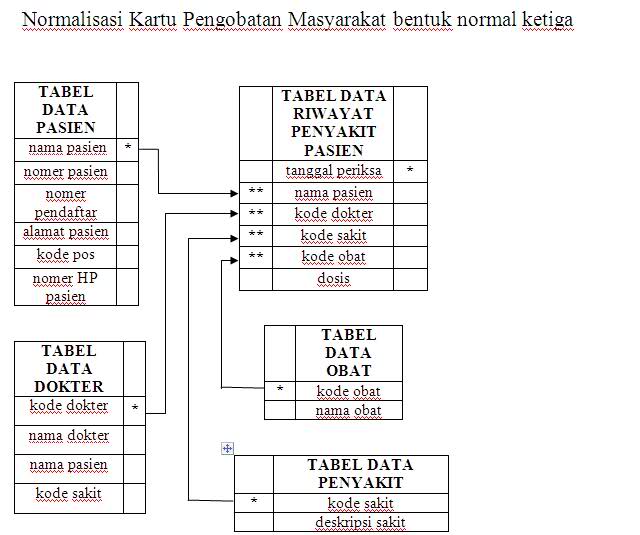 Normalisasi Kartu Pengobatan Masyarakat bentuk normal ketiga

| TABEL DATA PASIEN | |
|---|---|
| nama pasien | * |
| nomer pasien | |
| nomer pendaftar | |
| alamat pasien | |
| kode pos | |
| nomer HP pasien | |

| | TABEL DATA RIWAYAT PENYAKIT PASIEN | |
|---|---|---|
| | tanggal periksa | * |
| ** | nama pasien | |
| ** | kode dokter | |
| ** | kode sakit | |
| ** | kode obat | |
| | dosis | |

| TABEL DATA DOKTER | |
|---|---|
| kode dokter | * |
| nama dokter | |
| nama pasien | |
| kode sakit | |

| | TABEL DATA OBAT |
|---|---|
| * | kode obat |
| | nama obat |

| | TABEL DATA PENYAKIT |
|---|---|
| * | kode sakit |
| | deskripsi sakit |